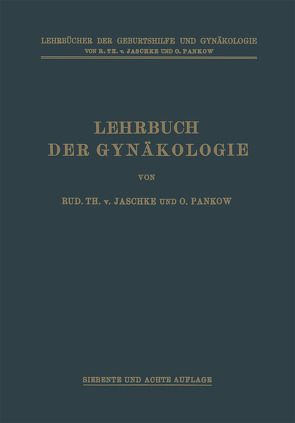 LEHRBÜCHER DER GEBURTSHILFE UND GYNÄKOLOGIE
VON R. TH. v. JASCHKE UND O. PANKOW

LEHRBUCH
DER GYNÄKOLOGIE

VON

RUD. TH. v. JASCHKE UND O. PANKOW

SIEBENTE UND ACHTE AUFLAGE